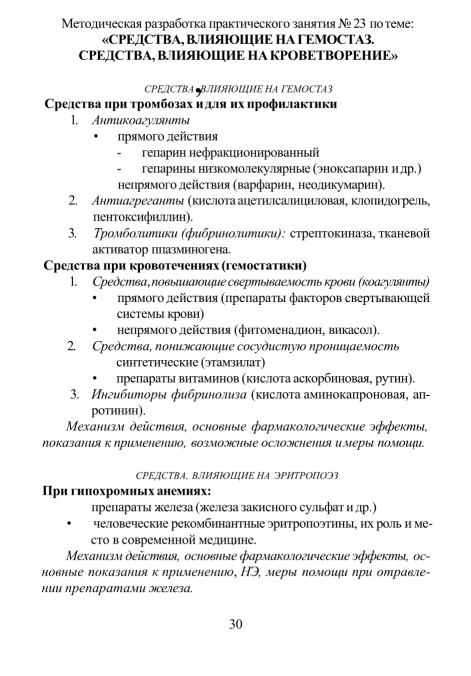 Методическая разработка практического занятия № 23 по теме:
«СРЕДСТВА, ВЛИЯЮЩИЕ НА ГЕМОСТАЗ. СРЕДСТВА, ВЛИЯЮЩИЕ НА КРОВЕТВОРЕНИЕ»

СРЕДСТВА, ВЛИЯЮЩИЕ НА ГЕМОСТАЗ

Средства при тромбозах и для их профилактики

1. Антикоагулянты
• прямого действия
- гепарин нефракционированный
- гепарины низкомолекулярные (эноксапарин и др.)
непрямого действия (варфарин, неодикумарин).
2. Антиагреганты (кислота ацетилсалициловая, клопидогрель, пентоксифиллин).
3. Тромболитики (фибринолитики): стрептокиназа, тканевой активатор плазминогена.

Средства при кровотечениях (гемостатики)

1. Средства, повышающие свертываемость крови (коагулянты)
• прямого действия (препараты факторов свертывающей системы крови)
• непрямого действия (фитоменадион, викасол).
2. Средства, понижающие сосудистую проницаемость
синтетические (этамзилат)
• препараты витаминов (кислота аскорбиновая, рутин).
3. Ингибиторы фибринолиза (кислота аминокапроновая, апротинин).

Механизм действия, основные фармакологические эффекты, показания к применению, возможные осложнения и меры помощи.

СРЕДСТВА, ВЛИЯЮЩИЕ НА ЭРИТРОПОЭЗ

При гипохромных анемиях:
препараты железа (железа закисного сульфат и др.)
• человеческие рекомбинантные эритропоэтины, их роль и место в современной медицине.

Механизм действия, основные фармакологические эффекты, основные показания к применению, НЭ, меры помощи при отравлении препаратами железа.

30